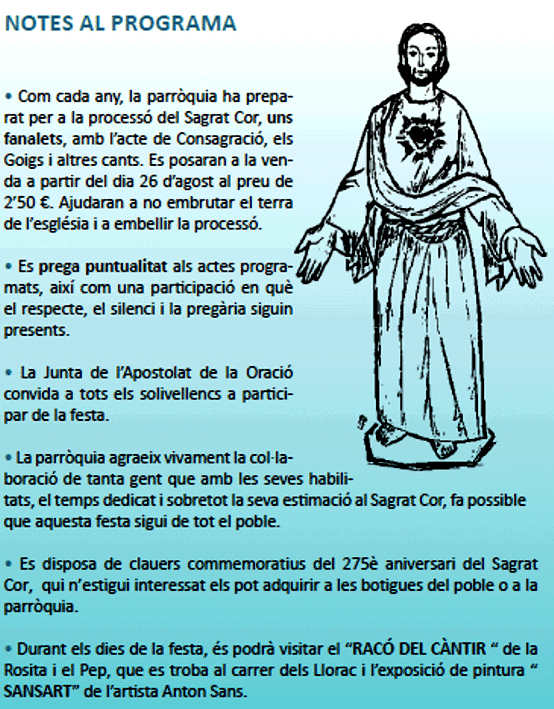 NOTES AL PROGRAMA

• Com cada any, la parròquia ha preparat per a la processó del Sagrat Cor, uns fanalets, amb l'acte de Consagració, els Goigs i altres cants. Es posaran a la venda a partir del dia 26 d'agost al preu de 2'50 €. Ajudaran a no embrutar el terra de l'església i a embellir la processó.

• Es prega puntualitat als actes programats, així com una participació en què el respecte, el silenci i la pregària siguin presents.

• La Junta de l'Apostolat de la Oració convida a tots els solivellencs a participar de la festa.

• La parròquia agraeix vivament la col·laboració de tanta gent que amb les seves habilitats, el temps dedicat i sobretot la seva estimació al Sagrat Cor, fa possible que aquesta festa sigui de tot el poble.

• Es disposa de clauers commemoratius del 275è aniversari del Sagrat Cor, qui n'estigui interessat els pot adquirir a les botigues del poble o a la parròquia.

• Durant els dies de la festa, és podrà visitar el "RACÓ DEL CÀNTIR " de la Rosita i el Pep, que es troba al carrer dels Llorac i l'exposició de pintura " SANSART" de l'artista Anton Sans.